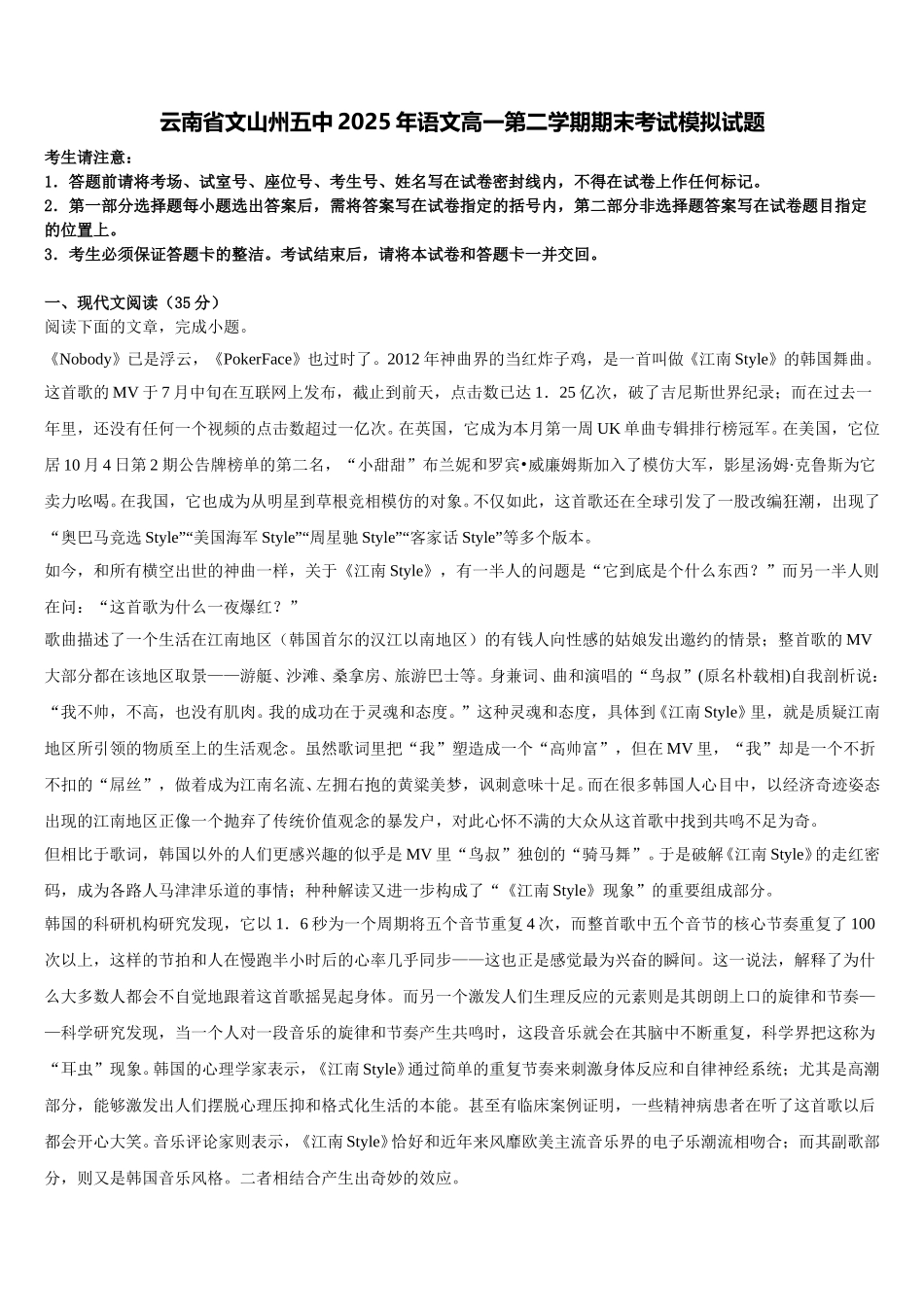 云南省文山州五中2025年语文高一第二学期期末考试模拟试题

考生请注意：
1．答题前请将考场、试室号、座位号、考生号、姓名写在试卷密封线内，不得在试卷上作任何标记。
2．第一部分选择题每小题选出答案后，需将答案写在试卷指定的括号内，第二部分非选择题答案写在试卷题目指定的位置上。
3．考生必须保证答题卡的整洁。考试结束后，请将本试卷和答题卡一并交回。

一、现代文阅读（35分）
阅读下面的文章，完成小题。
《Nobody》已是浮云，《PokerFace》也过时了。2012年神曲界的当红炸子鸡，是一首叫做《江南Style》的韩国舞曲。这首歌的MV于7月中旬在互联网上发布，截止到前天，点击数已达1．25亿次，破了吉尼斯世界纪录；而在过去一年里，还没有任何一个视频的点击数超过一亿次。在英国，它成为本月第一周UK单曲专辑排行榜冠军。在美国，它位居10月4日第2期公告牌榜单的第二名，“小甜甜”布兰妮和罗宾•威廉姆斯加入了模仿大军，影星汤姆·克鲁斯为它卖力吆喝。在我国，它也成为从明星到草根竞相模仿的对象。不仅如此，这首歌还在全球引发了一股改编狂潮，出现了“奥巴马竞选Style”“美国海军Style”“周星驰Style”“客家话Style”等多个版本。
如今，和所有横空出世的神曲一样，关于《江南Style》，有一半人的问题是“它到底是个什么东西？”而另一半人则在问：“这首歌为什么一夜爆红？”
歌曲描述了一个生活在江南地区（韩国首尔的汉江以南地区）的有钱人向性感的姑娘发出邀约的情景；整首歌的MV大部分都在该地区取景——游艇、沙滩、桑拿房、旅游巴士等。身兼词、曲和演唱的“鸟叔”(原名朴载相)自我剖析说：“我不帅，不高，也没有肌肉。我的成功在于灵魂和态度。”这种灵魂和态度，具体到《江南Style》里，就是质疑江南地区所引领的物质至上的生活观念。虽然歌词里把“我”塑造成一个“高帅富”，但在MV里，“我”却是一个不折不扣的“屌丝”，做着成为江南名流、左拥右抱的黄粱美梦，讽刺意味十足。而在很多韩国人心目中，以经济奇迹姿态出现的江南地区正像一个抛弃了传统价值观念的暴发户，对此心怀不满的大众从这首歌中找到共鸣不足为奇。
但相比于歌词，韩国以外的人们更感兴趣的似乎是MV里“鸟叔”独创的“骑马舞”。于是破解《江南Style》的走红密码，成为各路人马津津乐道的事情；种种解读又进一步构成了“《江南Style》现象”的重要组成部分。
韩国的科研机构研究发现，它以1．6秒为一个周期将五个音节重复4次，而整首歌中五个音节的核心节奏重复了100次以上，这样的节拍和人在慢跑半小时后的心率几乎同步——这也正是感觉最为兴奋的瞬间。这一说法，解释了为什么大多数人都会不自觉地跟着这首歌摇晃起身体。而另一个激发人们生理反应的元素则是其朗朗上口的旋律和节奏——科学研究发现，当一个人对一段音乐的旋律和节奏产生共鸣时，这段音乐就会在其脑中不断重复，科学界把这称为“耳虫”现象。韩国的心理学家表示，《江南Style》通过简单的重复节奏来刺激身体反应和自律神经系统；尤其是高潮部分，能够激发出人们摆脱心理压抑和格式化生活的本能。甚至有临床案例证明，一些精神病患者在听了这首歌以后都会开心大笑。音乐评论家则表示，《江南Style》恰好和近年来风靡欧美主流音乐界的电子乐潮流相吻合；而其副歌部分，则又是韩国音乐风格。二者相结合产生出奇妙的效应。